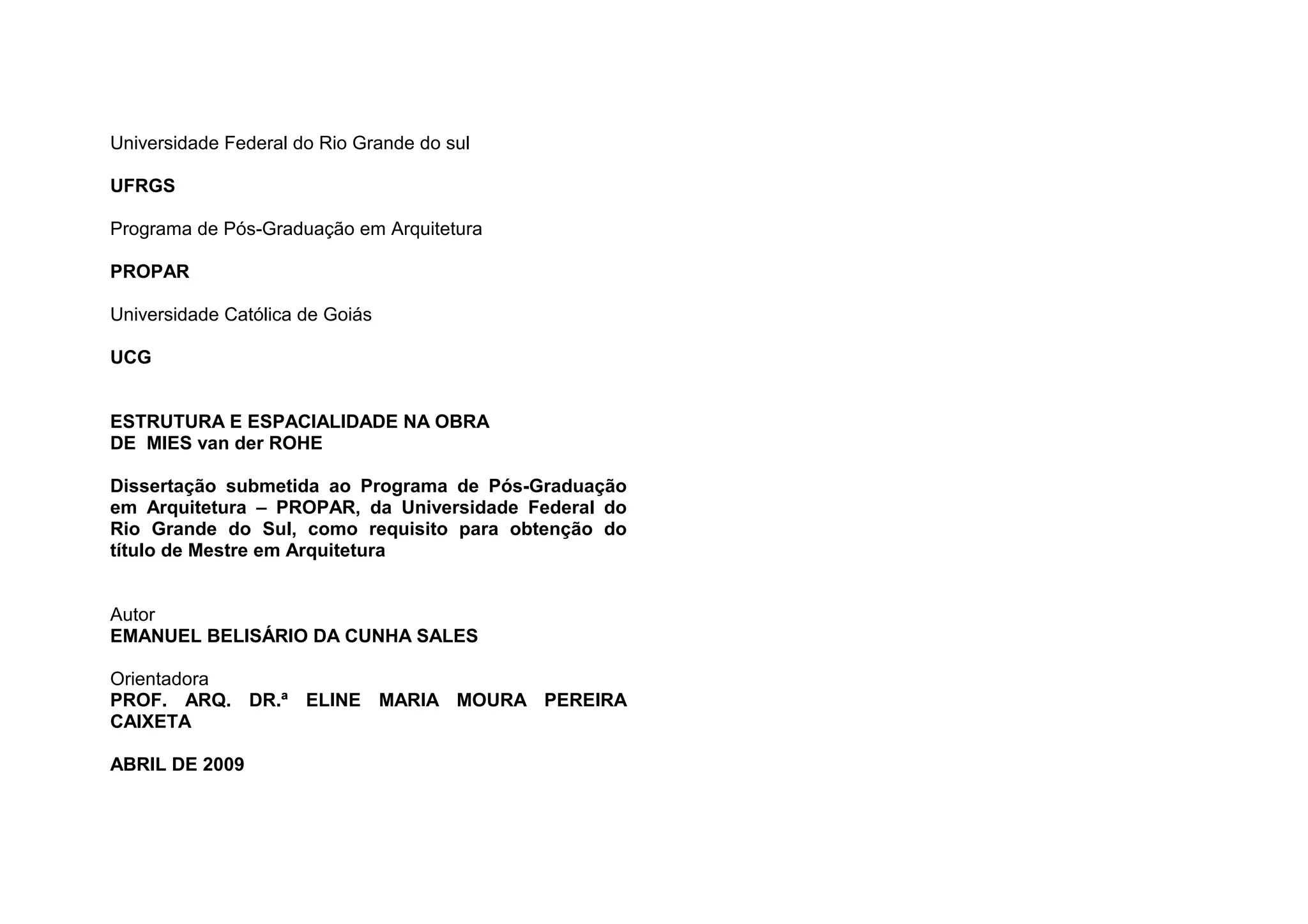 Universidade Federal do Rio Grande do sul

UFRGS

Programa de Pós-Graduação em Arquitetura

PROPAR

Universidade Católica de Goiás

UCG

ESTRUTURA E ESPACIALIDADE NA OBRA
DE MIES van der ROHE

Dissertação submetida ao Programa de Pós-Graduação em Arquitetura – PROPAR, da Universidade Federal do Rio Grande do Sul, como requisito para obtenção do título de Mestre em Arquitetura

Autor
EMANUEL BELISÁRIO DA CUNHA SALES

Orientadora
PROF. ARQ. DR.ª ELINE MARIA MOURA PEREIRA CAIXETA

ABRIL DE 2009